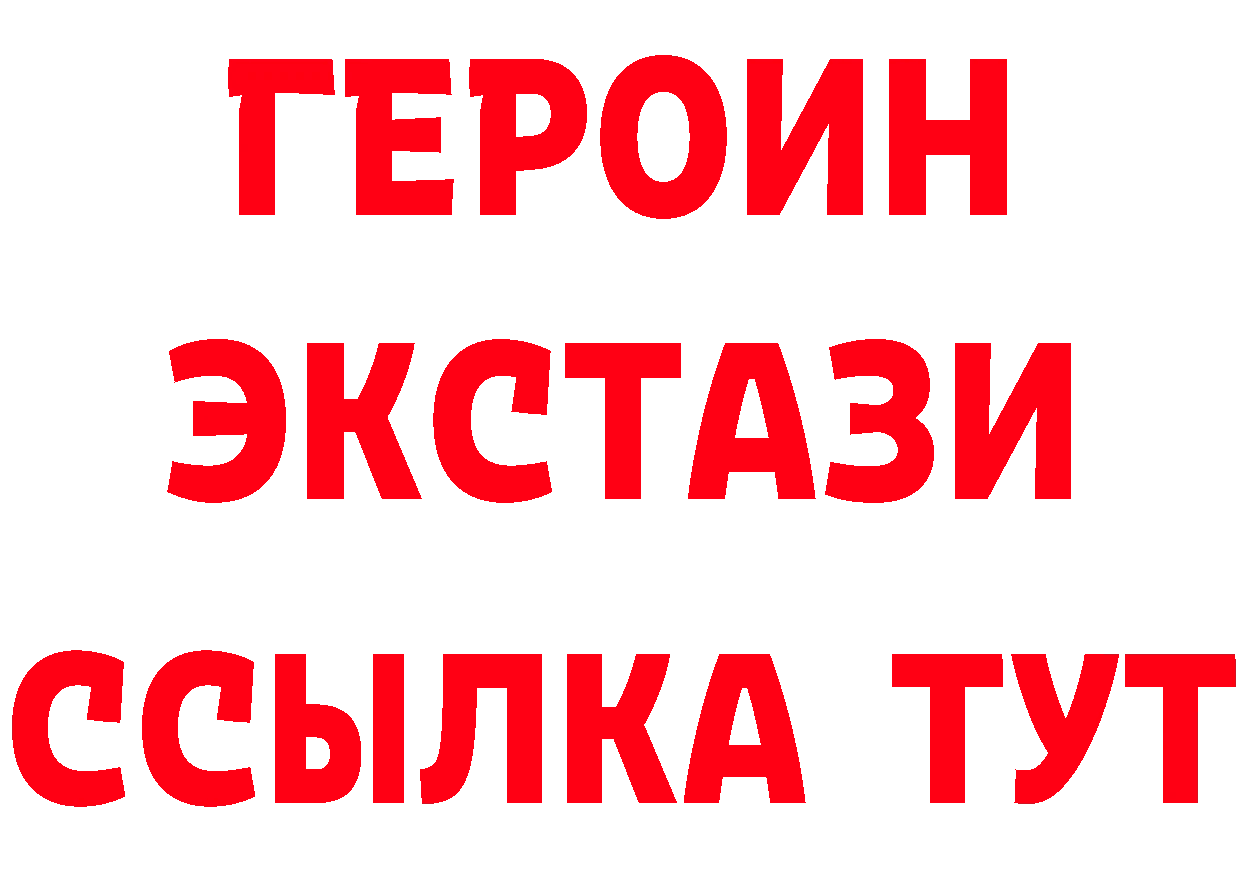 ГЕРОИН ЭКСТАЗИ ССЫЛКА ТУТ